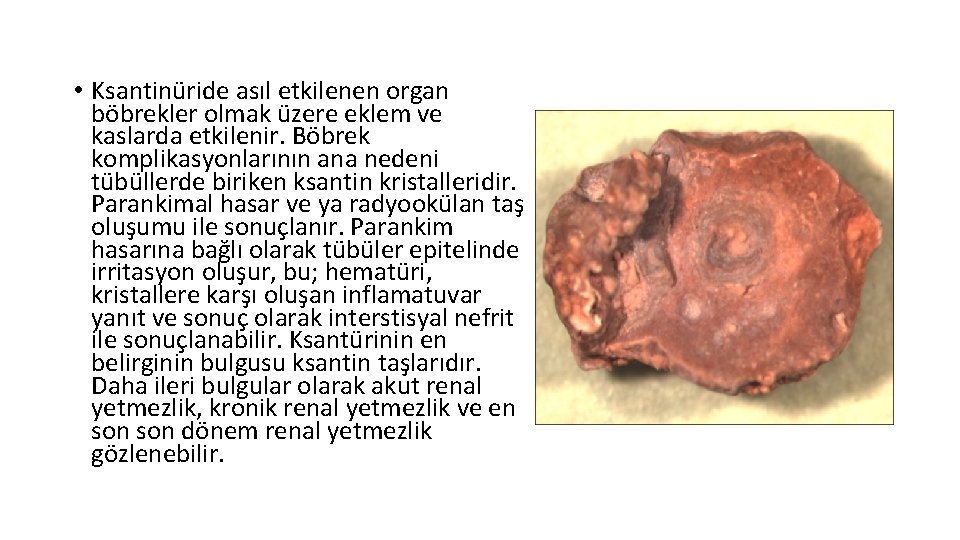 • Ksantinüride asıl etkilenen organ böbrekler olmak üzere eklem ve kaslarda etkilenir. Böbrek komplikasyonlarının ana nedeni tübüllerde biriken ksantin kristalleridir. Parankimal hasar ve ya radyookülan taş oluşumu ile sonuçlanır. Parankim hasarına bağlı olarak tübüler epitelinde irritasyon oluşur, bu; hematüri, kristallere karşı oluşan inflamatuvar yanıt ve sonuç olarak interstisyal nefrit ile sonuçlanabilir. Ksantürinin en belirginin bulgusu ksantin taşlarıdır. Daha ileri bulgular olarak akut renal yetmezlik, kronik renal yetmezlik ve en son son dönem renal yetmezlik gözlenebilir.